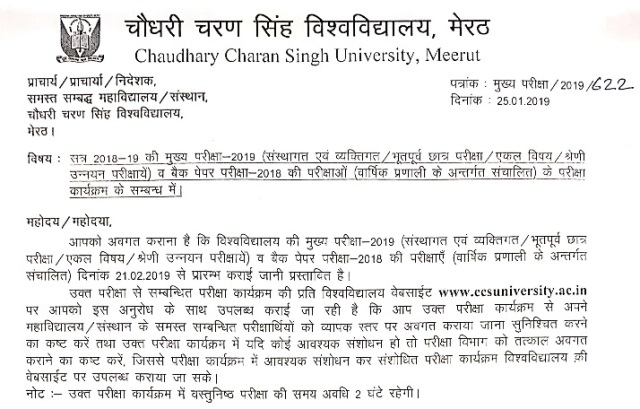 चौधरी चरण सिंह विश्वविद्यालय, मेरठ
Chaudhary Charan Singh University, Meerut

प्राचार्य / प्राचार्या / निदेशक,
समस्त सम्बद्ध महाविद्यालय / संस्थान,
चौधरी चरण सिंह विश्वविद्यालय,
मेरठ।

पत्रांक : मुख्य परीक्षा / 2019 / 622
दिनांक : 25.01.2019

विषय : सत्र 2018–19 की मुख्य परीक्षा–2019 (संस्थागत एवं व्यक्तिगत / भूतपूर्व छात्र परीक्षा / एकल विषय / श्रेणी उन्नयन परीक्षायें) व बैक पेपर परीक्षा–2018 की परीक्षाओं (वार्षिक प्रणाली के अन्तर्गत संचालित) के परीक्षा कार्यक्रम के सम्बन्ध में।

महोदय / महोदया,

आपको अवगत कराना है कि विश्वविद्यालय की मुख्य परीक्षा–2019 (संस्थागत एवं व्यक्तिगत / भूतपूर्व छात्र परीक्षा / एकल विषय / श्रेणी उन्नयन परीक्षायें) व बैक पेपर परीक्षा–2018 की परीक्षाएँ (वार्षिक प्रणाली के अन्तर्गत संचालित) दिनांक 21.02.2019 से प्रारम्भ कराई जानी प्रस्तावित है।

उक्त परीक्षा से सम्बन्धित परीक्षा कार्यक्रम की प्रति विश्वविद्यालय वेबसाईट www.ccsuniversity.ac.in पर आपको इस अनुरोध के साथ उपलब्ध कराई जा रही है कि आप उक्त परीक्षा कार्यक्रम से अपने महाविद्यालय / संस्थान के समस्त सम्बन्धित परीक्षार्थियों को व्यापक स्तर पर अवगत कराया जाना सुनिश्चित करने का कष्ट करें तथा उक्त परीक्षा कार्यक्रम में यदि कोई आवश्यक संशोधन हो तो परीक्षा विभाग को तत्काल अवगत कराने का कष्ट करें, जिससे परीक्षा कार्यक्रम में आवश्यक संशोधन कर संशोधित परीक्षा कार्यक्रम विश्वविद्यालय की वेबसाईट पर उपलब्ध कराया जा सके।
नोट :– उक्त परीक्षा कार्यक्रम में वस्तुनिष्ठ परीक्षा की समय अवधि 2 घंटे रहेगी।